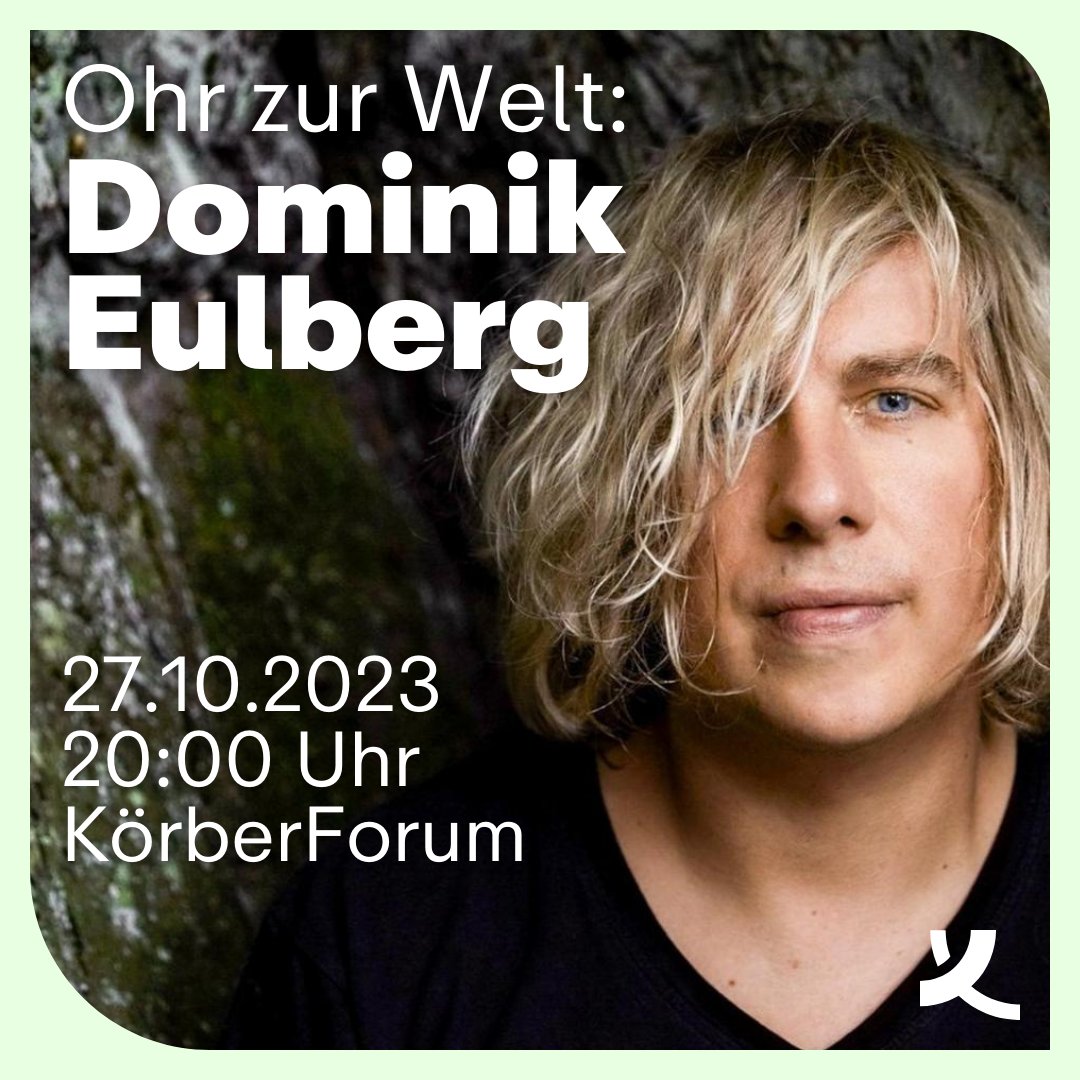 Ohr zur Welt:
Dominik Eulberg

27.10.2023
20:00 Uhr
KörberForum